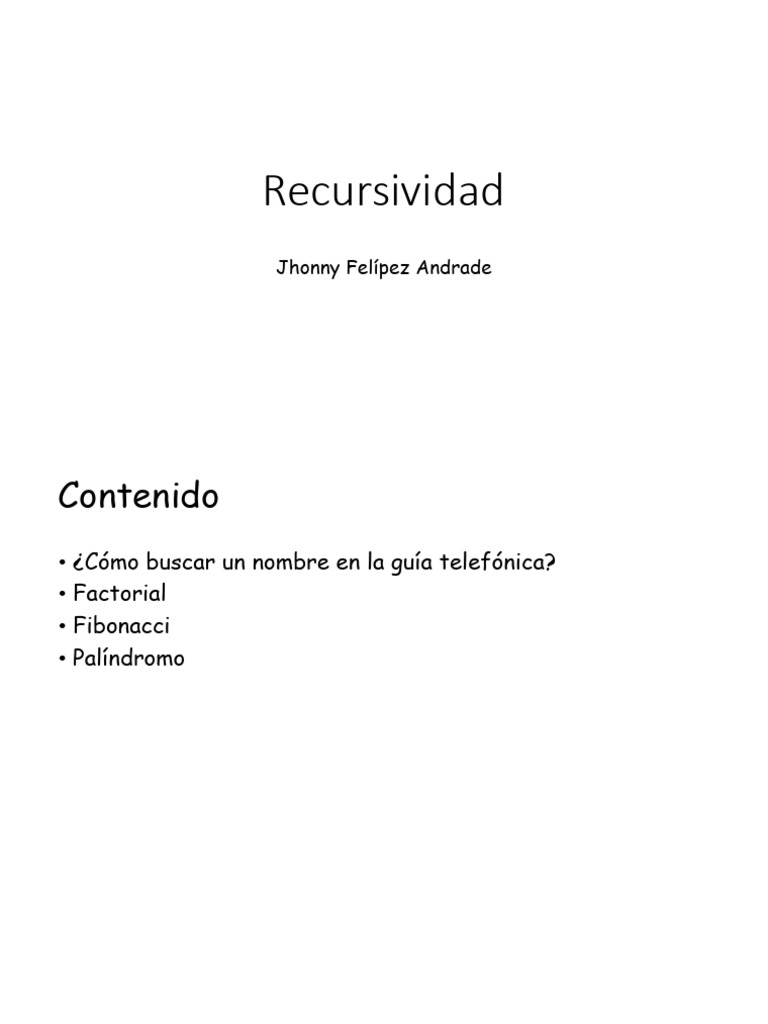 Recursividad

Jhonny Felípez Andrade

Contenido

• ¿Cómo buscar un nombre en la guía telefónica?
• Factorial
• Fibonacci
• Palíndromo